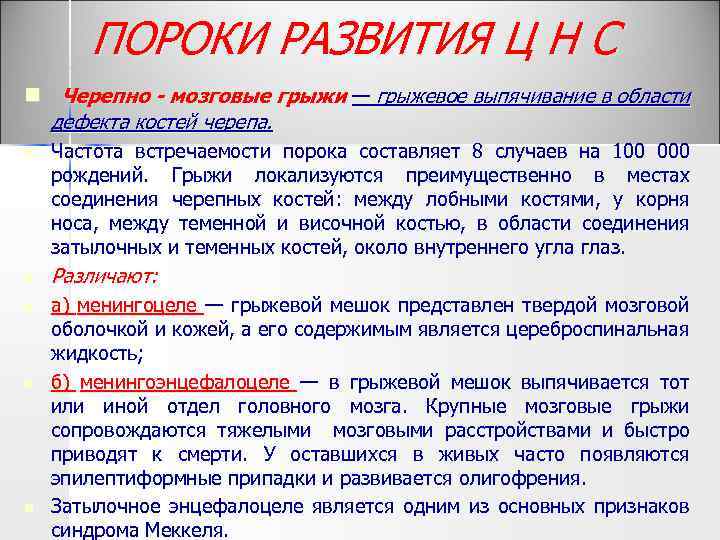 ПОРОКИ РАЗВИТИЯ Ц Н С

Черепно - мозговые грыжи — грыжевое выпячивание в области дефекта костей черепа.

Частота встречаемости порока составляет 8 случаев на 100 000 рождений. Грыжи локализуются преимущественно в местах соединения черепных костей: между лобными костями, у корня носа, между теменной и височной костью, в области соединения затылочных и теменных костей, около внутреннего угла глаз.

Различают:

а) менингоцеле — грыжевой мешок представлен твердой мозговой оболочкой и кожей, а его содержимым является цереброспинальная жидкость;

б) менингоэнцефалоцеле — в грыжевой мешок выпячивается тот или иной отдел головного мозга. Крупные мозговые грыжи сопровождаются тяжелыми мозговыми расстройствами и быстро приводят к смерти. У оставшихся в живых часто появляются эпилептиформные припадки и развивается олигофрения.

Затылочное энцефалоцеле является одним из основных признаков синдрома Меккеля.